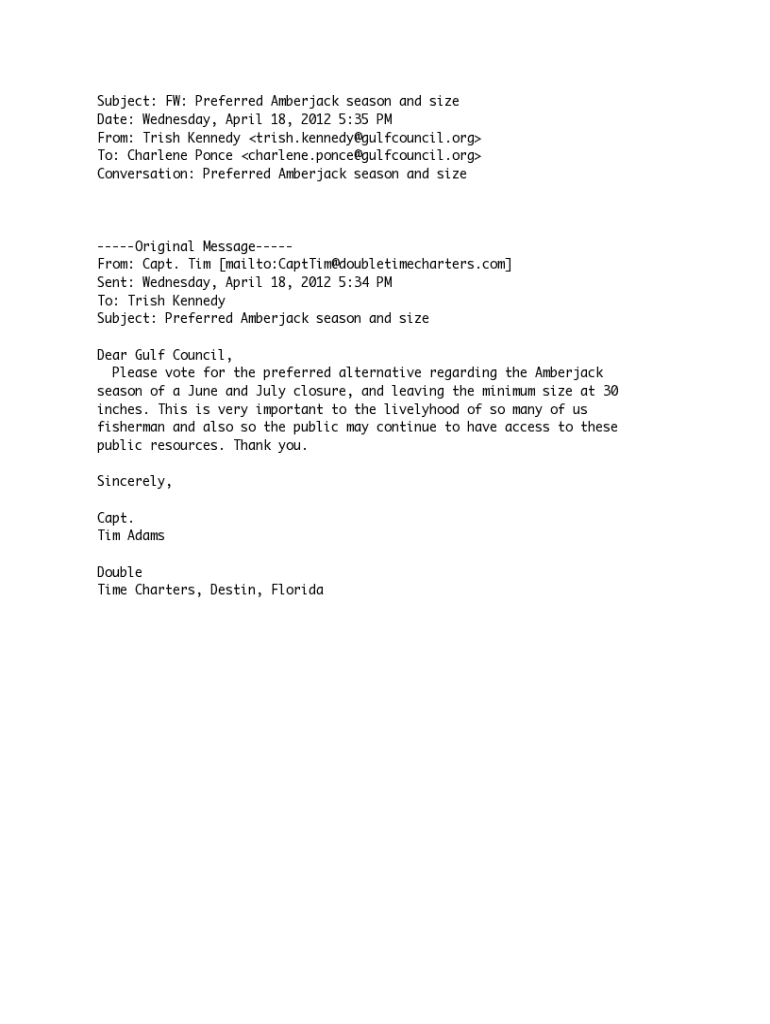 Subject: FW: Preferred Amberjack season and size
Date: Wednesday, April 18, 2012 5:35 PM
From: Trish Kennedy <trish.kennedy@gulfcouncil.org>
To: Charlene Ponce <charlene.ponce@gulfcouncil.org>
Conversation: Preferred Amberjack season and size

-----Original Message-----
From: Capt. Tim [mailto:CaptTim@doubletimecharters.com]
Sent: Wednesday, April 18, 2012 5:34 PM
To: Trish Kennedy
Subject: Preferred Amberjack season and size

Dear Gulf Council,
Please vote for the preferred alternative regarding the Amberjack season of a June and July closure, and leaving the minimum size at 30 inches. This is very important to the livelyhood of so many of us fisherman and also so the public may continue to have access to these public resources. Thank you.

Sincerely,

Capt.
Tim Adams

Double
Time Charters, Destin, Florida